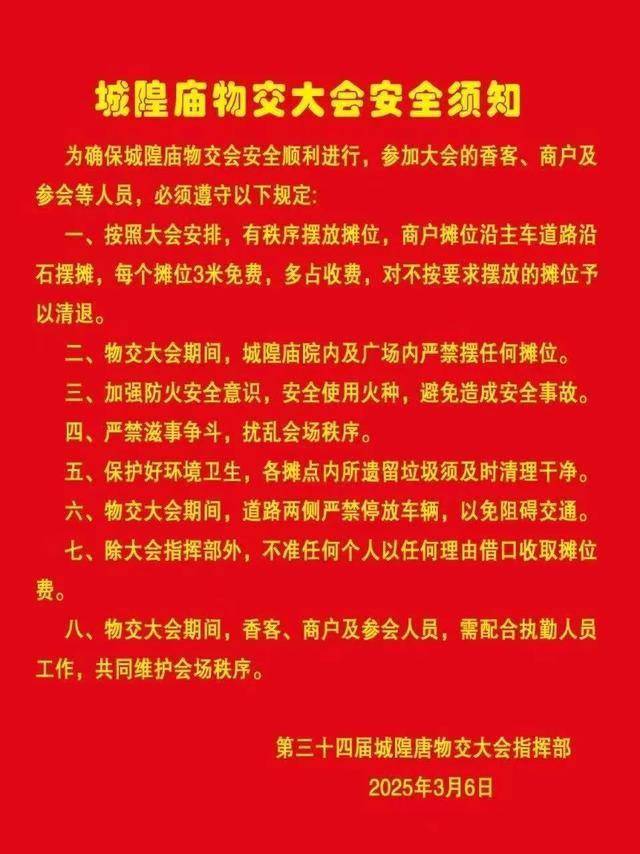 城隍庙物交大会安全须知

为确保城隍庙物交会安全顺利进行，参加大会的香客、商户及参会等人员，必须遵守以下规定：

一、按照大会安排，有秩序摆放摊位，商户摊位沿主车道路沿石摆摊，每个摊位3米免费，多占收费，对不按要求摆放的摊位予以清退。

二、物交大会期间，城隍庙院内及广场内严禁摆任何摊位。

三、加强防火安全意识，安全使用火种，避免造成安全事故。

四、严禁滋事争斗，扰乱会场秩序。

五、保护好环境卫生，各摊点内所遗留垃圾须及时清理干净。

六、物交大会期间，道路两侧严禁停放车辆，以免阻碍交通。

七、除大会指挥部外，不准任何个人以任何理由借口收取摊位费。

八、物交大会期间，香客、商户及参会人员，需配合执勤人员工作，共同维护会场秩序。

第三十四届城隍唐物交大会指挥部
2025年3月6日